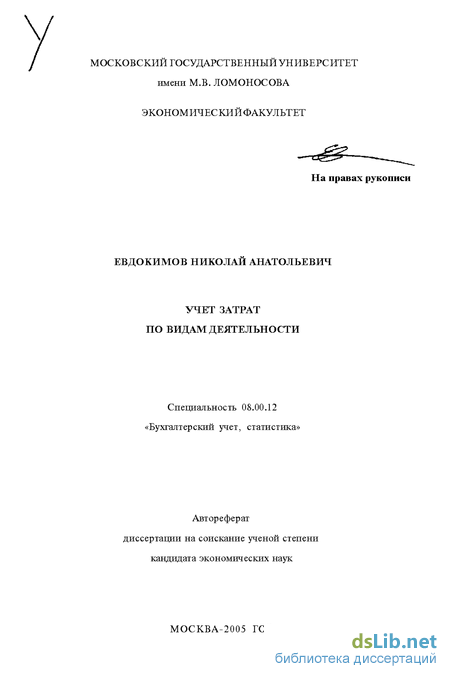 У

МОСКОВСКИЙ ГОСУДАРСТВЕННЫЙ УНИВЕРСИТЕТ
имени М.В. ЛОМОНОСОВА

ЭКОНОМИЧЕСКИЙ ФАКУЛЬТЕТ

На правах рукописи

ЕВДОКИМОВ НИКОЛАЙ АНАТОЛЬЕВИЧ

УЧЕТ ЗАТРАТ
ПО ВИДАМ ДЕЯТЕЛЬНОСТИ

Специальность 08.00.12
«Бухгалтерский учет, статистика»

Автореферат
диссертации на соискание ученой степени
кандидата экономических наук

МОСКВА-2005 ГС

dsLib.net
библиотека диссертаций